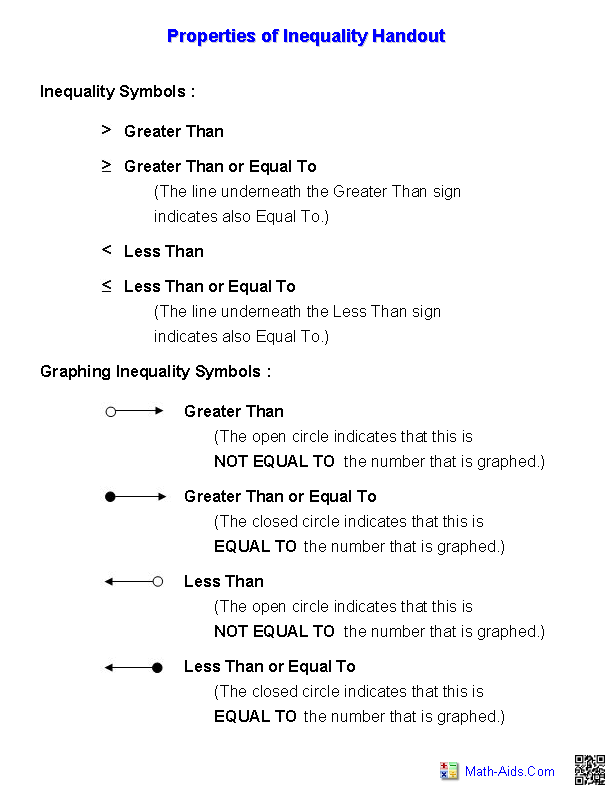 Properties of Inequality Handout

Inequality Symbols :

$>$ Greater Than

$\geq$ Greater Than or Equal To
(The line underneath the Greater Than sign indicates also Equal To.)

$<$ Less Than

$\leq$ Less Than or Equal To
(The line underneath the Less Than sign indicates also Equal To.)

Graphing Inequality Symbols :

Greater Than
(The open circle indicates that this is NOT EQUAL TO the number that is graphed.)

Greater Than or Equal To
(The closed circle indicates that this is EQUAL TO the number that is graphed.)

Less Than
(The open circle indicates that this is NOT EQUAL TO the number that is graphed.)

Less Than or Equal To
(The closed circle indicates that this is EQUAL TO the number that is graphed.)

Math-Aids.Com